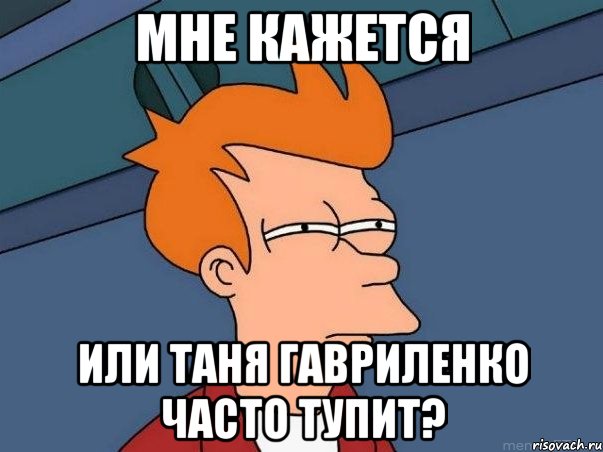 МНЕ КАЖЕТСЯ

ИЛИ ТАНЯ ГАВРИЛЕНКО ЧАСТО ТУПИТ?

risovach.ru